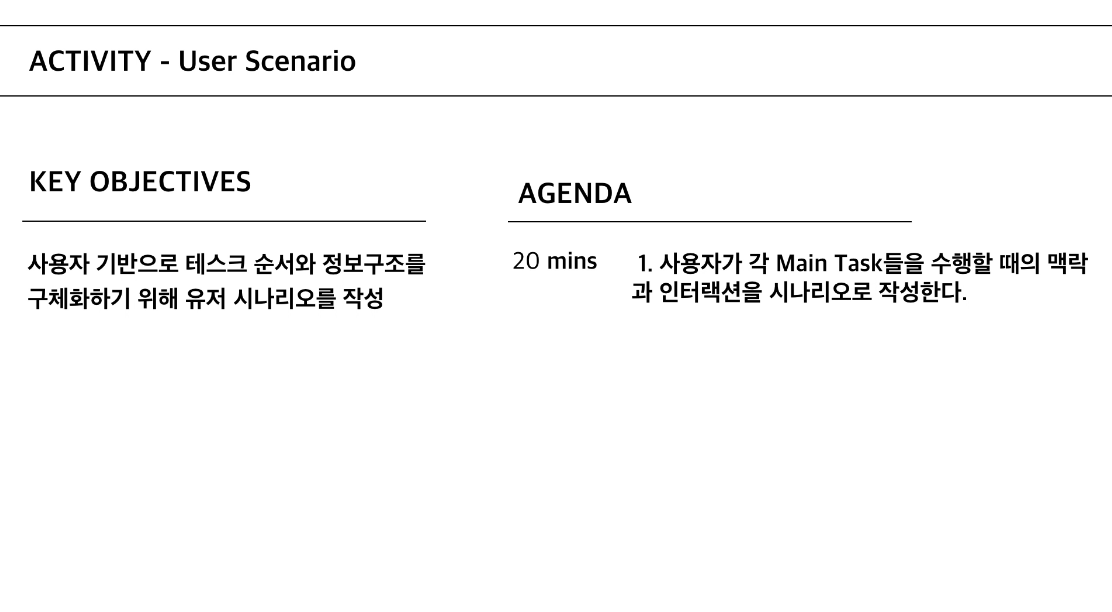 ACTIVITY - User Scenario

KEY OBJECTIVES

사용자 기반으로 테스크 순서와 정보구조를 구체화하기 위해 유저 시나리오를 작성

AGENDA

20 mins

1. 사용자가 각 Main Task들을 수행할 때의 맥락과 인터랙션을 시나리오로 작성한다.